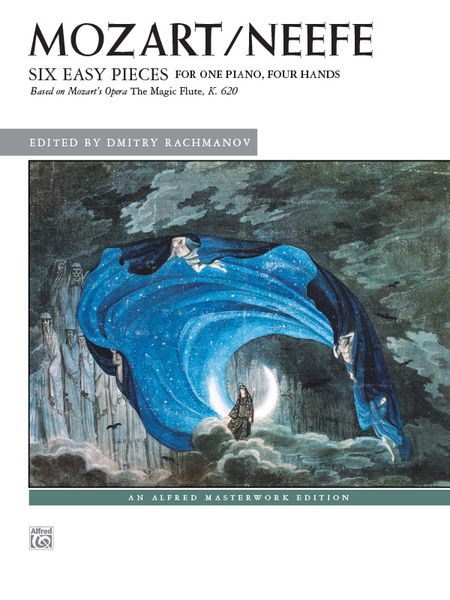 MOZART/NEEFE

SIX EASY PIECES FOR ONE PIANO, FOUR HANDS

Based on Mozart's Opera The Magic Flute, K. 620

EDITED BY DMITRY RACHMANOV

AN ALFRED MASTERWORK EDITION

Alfred